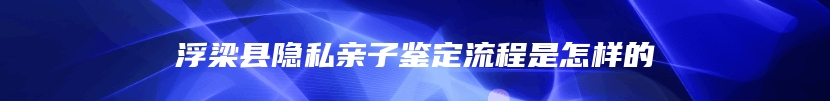 浮梁县隐私亲子鉴定流程是怎样的